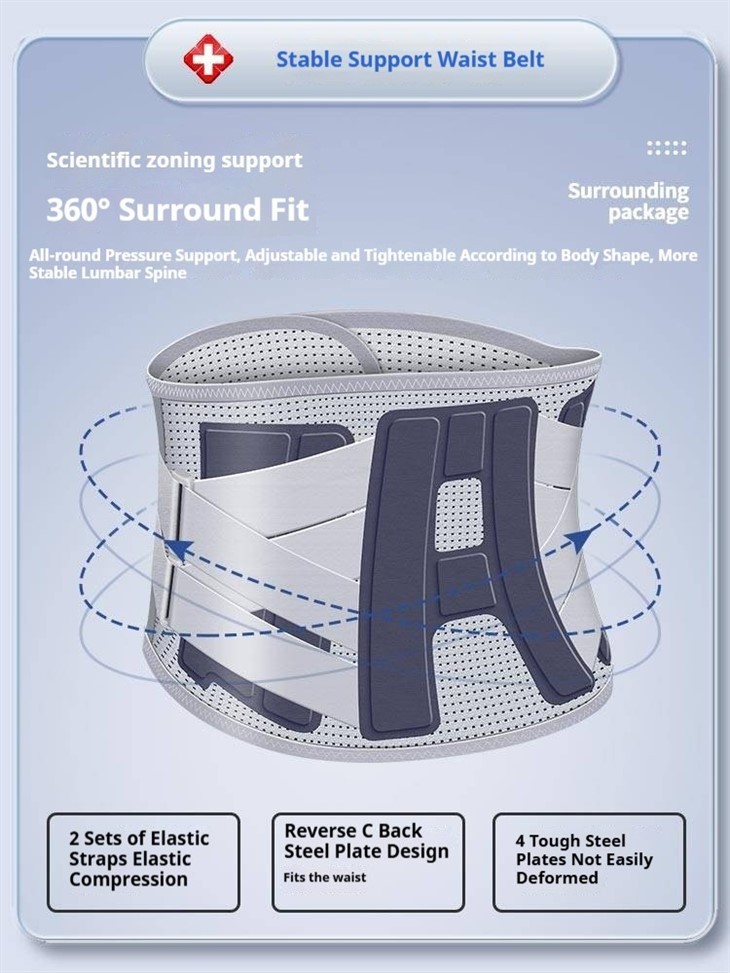 Stable Support Waist Belt

Scientific zoning support

360° Surround Fit

Surrounding package

All-round Pressure Support, Adjustable and Tightenable According to Body Shape, More Stable Lumbar Spine

2 Sets of Elastic Straps Elastic Compression

Reverse C Back Steel Plate Design
Fits the waist

4 Tough Steel Plates Not Easily Deformed